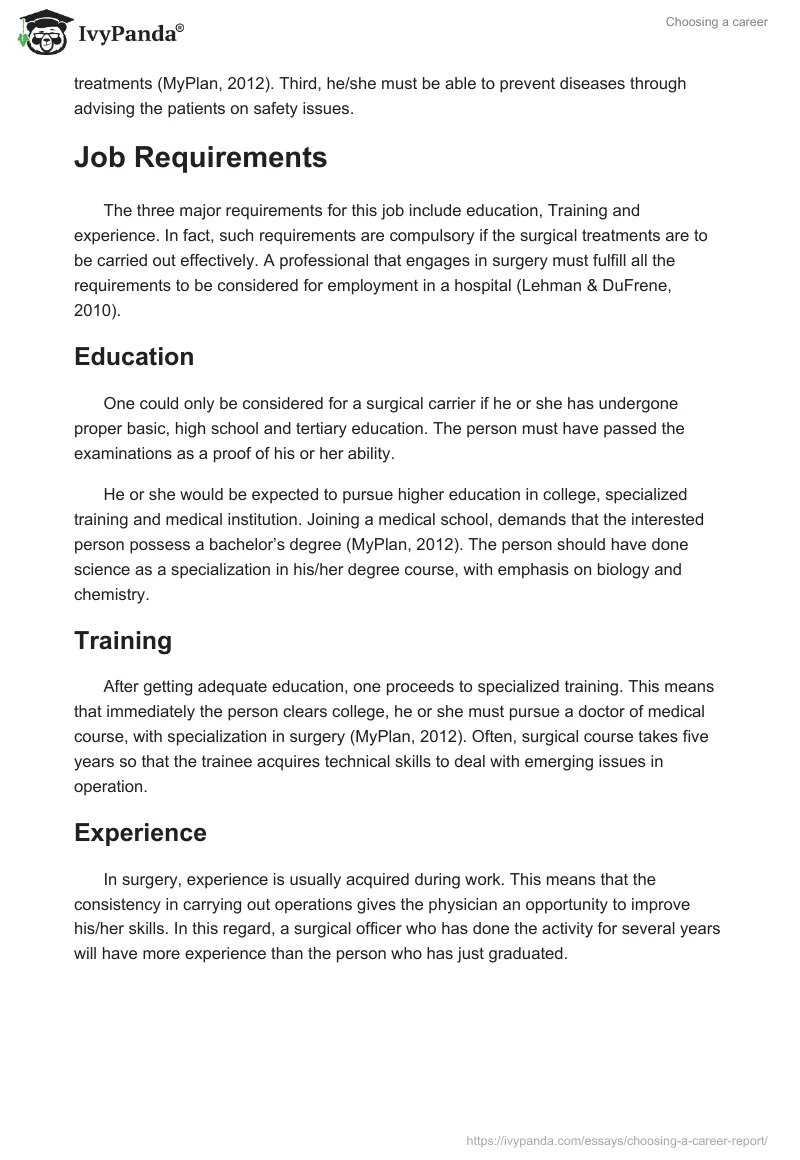 IvyPanda®

Choosing a career

treatments (MyPlan, 2012). Third, he/she must be able to prevent diseases through advising the patients on safety issues.

Job Requirements

The three major requirements for this job include education, Training and experience. In fact, such requirements are compulsory if the surgical treatments are to be carried out effectively. A professional that engages in surgery must fulfill all the requirements to be considered for employment in a hospital (Lehman & DuFrene, 2010).

Education

One could only be considered for a surgical carrier if he or she has undergone proper basic, high school and tertiary education. The person must have passed the examinations as a proof of his or her ability.

He or she would be expected to pursue higher education in college, specialized training and medical institution. Joining a medical school, demands that the interested person possess a bachelor's degree (MyPlan, 2012). The person should have done science as a specialization in his/her degree course, with emphasis on biology and chemistry.

Training

After getting adequate education, one proceeds to specialized training. This means that immediately the person clears college, he or she must pursue a doctor of medical course, with specialization in surgery (MyPlan, 2012). Often, surgical course takes five years so that the trainee acquires technical skills to deal with emerging issues in operation.

Experience

In surgery, experience is usually acquired during work. This means that the consistency in carrying out operations gives the physician an opportunity to improve his/her skills. In this regard, a surgical officer who has done the activity for several years will have more experience than the person who has just graduated.

https://ivypanda.com/essays/choosing-a-career-report/